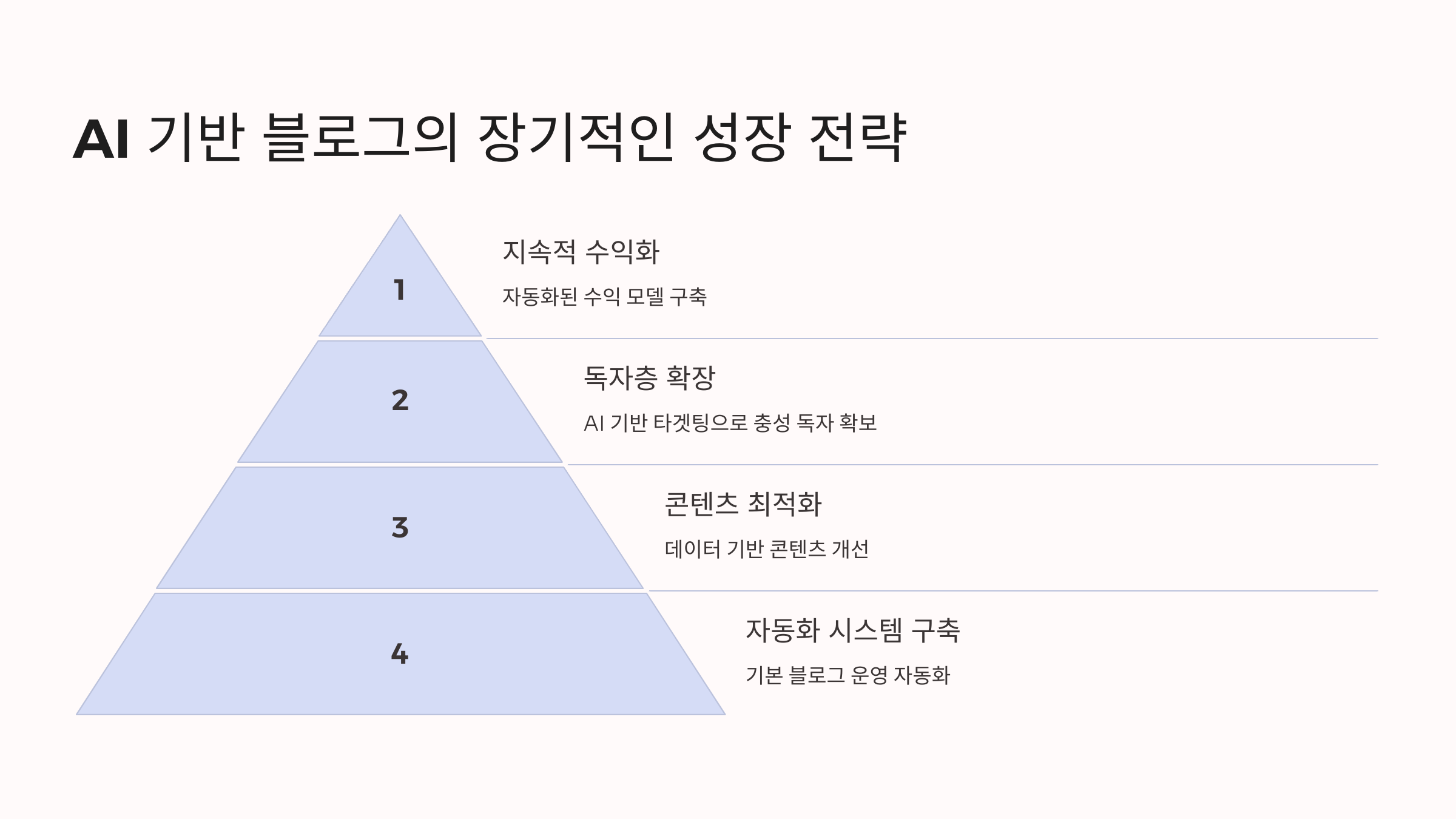 AI 기반 블로그의 장기적인 성장 전략

1

지속적 수익화

자동화된 수익 모델 구축

2

독자층 확장

AI 기반 타겟팅으로 충성 독자 확보

3

콘텐츠 최적화

데이터 기반 콘텐츠 개선

4

자동화 시스템 구축

기본 블로그 운영 자동화